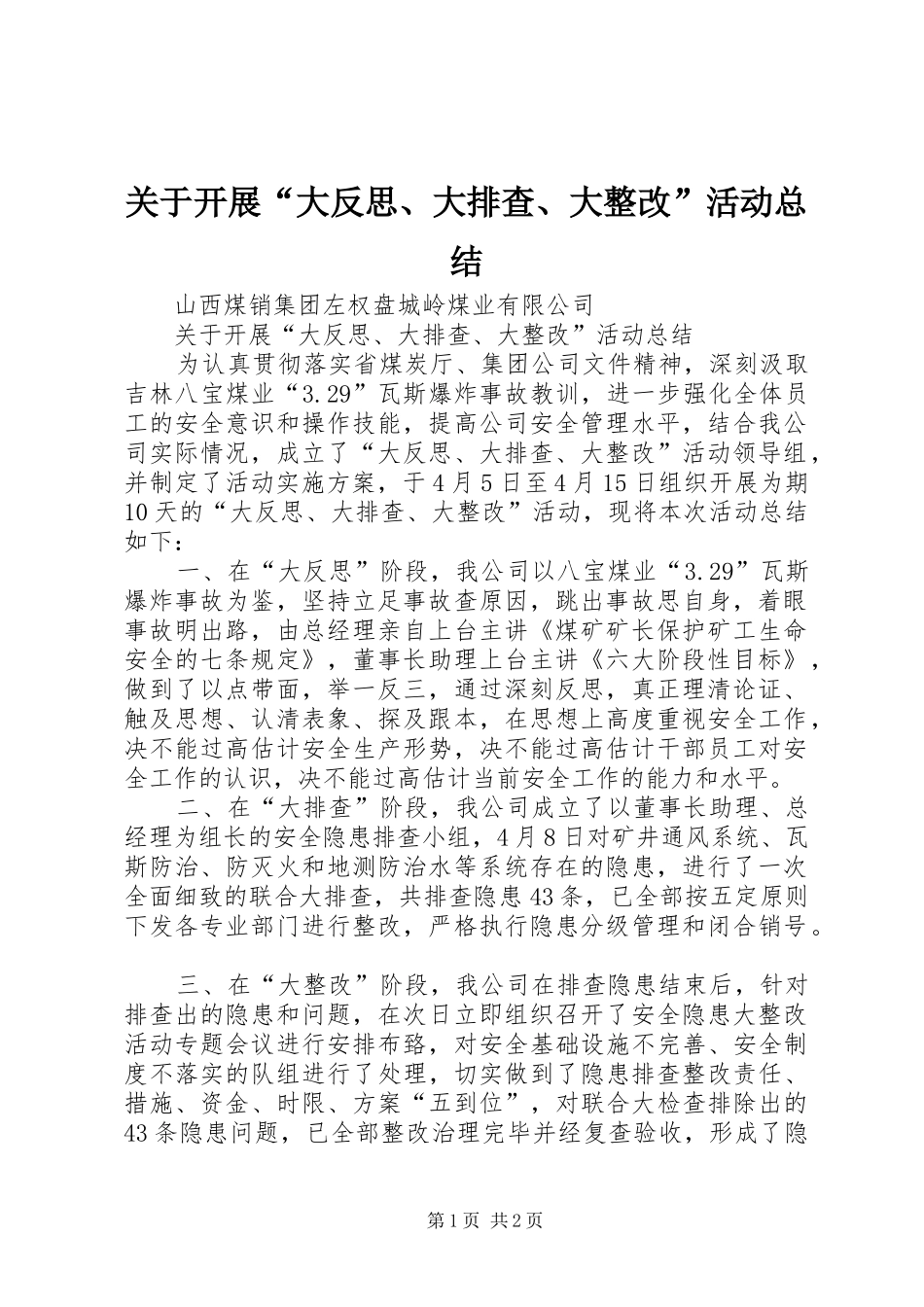 关于开展“大反思、大排查、大整改”活动总结

山西煤销集团左权盘城岭煤业有限公司

关于开展“大反思、大排查、大整改”活动总结

为认真贯彻落实省煤炭厅、集团公司文件精神，深刻汲取吉林八宝煤业“3.29”瓦斯爆炸事故教训，进一步强化全体员工的安全意识和操作技能，提高公司安全管理水平，结合我公司实际情况，成立了“大反思、大排查、大整改”活动领导组，并制定了活动实施方案，于4月5日至4月15日组织开展为期10天的“大反思、大排查、大整改”活动，现将本次活动总结如下：

一、在“大反思”阶段，我公司以八宝煤业“3.29”瓦斯爆炸事故为鉴，坚持立足事故查原因，跳出事故思自身，着眼事故明出路，由总经理亲自上台主讲《煤矿矿长保护矿工生命安全的七条规定》，董事长助理上台主讲《六大阶段性目标》，做到了以点带面，举一反三，通过深刻反思，真正理清论证、触及思想、认清表象、探及跟本，在思想上高度重视安全工作，决不能过高估计安全生产形势，决不能过高估计干部员工对安全工作的认识，决不能过高估计当前安全工作的能力和水平。

二、在“大排查”阶段，我公司成立了以董事长助理、总经理为组长的安全隐患排查小组，4月8日对矿井通风系统、瓦斯防治、防灭火和地测防治水等系统存在的隐患，进行了一次全面细致的联合大排查，共排查隐患43条，已全部按五定原则下发各专业部门进行整改，严格执行隐患分级管理和闭合销号。

三、在“大整改”阶段，我公司在排查隐患结束后，针对排查出的隐患和问题，在次日立即组织召开了安全隐患大整改活动专题会议进行安排布臵，对安全基础设施不完善、安全制度不落实的队组进行了处理，切实做到了隐患排查整改责任、措施、资金、时限、方案“五到位”，对联合大检查排除出的43条隐患问题，已全部整改治理完毕并经复查验收，形成了隐

第1页 共2页